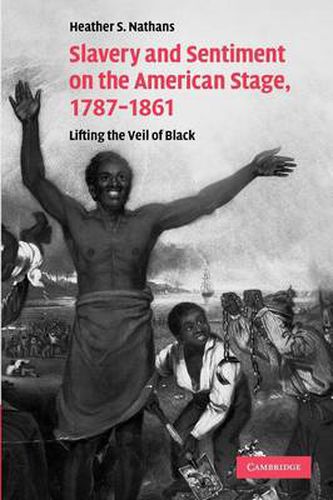 Heather S. Nathans

Slavery and Sentiment on the American Stage, 1787–1861

Lifting the Veil of Black

CAMBRIDGE